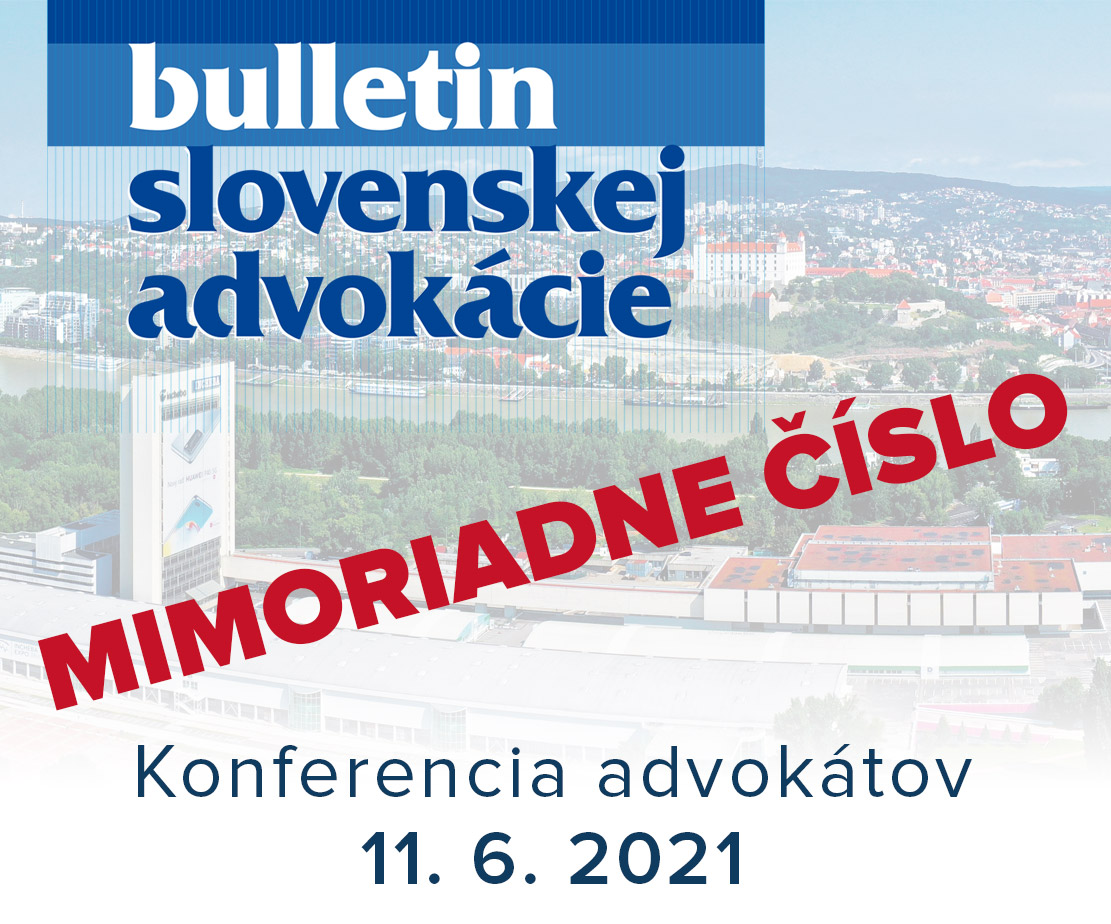 bulletin
slovenskej
advokácie

MIMORIADNE ČÍSLO

Konferencia advokátov
11. 6. 2021